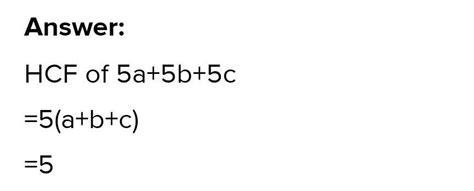 Answer:

HCF of $5a+5b+5c$

$=5(a+b+c)$

$=5$